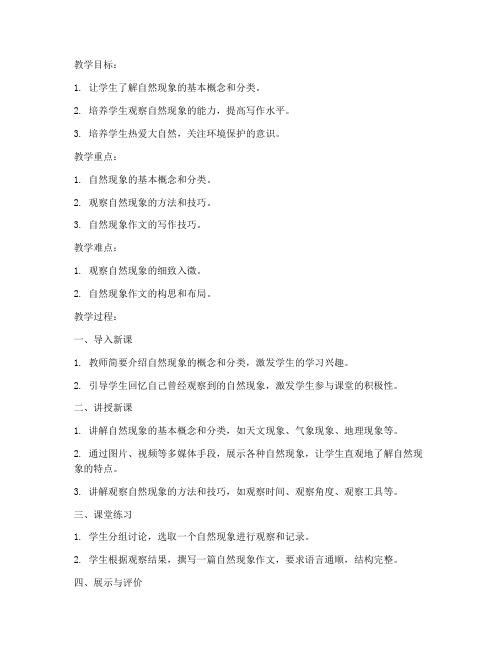 教学目标：

1. 让学生了解自然现象的基本概念和分类。

2. 培养学生观察自然现象的能力，提高写作水平。

3. 培养学生热爱大自然，关注环境保护的意识。

教学重点：

1. 自然现象的基本概念和分类。

2. 观察自然现象的方法和技巧。

3. 自然现象作文的写作技巧。

教学难点：

1. 观察自然现象的细致入微。

2. 自然现象作文的构思和布局。

教学过程：

一、导入新课

1. 教师简要介绍自然现象的概念和分类，激发学生的学习兴趣。

2. 引导学生回忆自己曾经观察到的自然现象，激发学生参与课堂的积极性。

二、讲授新课

1. 讲解自然现象的基本概念和分类，如天文现象、气象现象、地理现象等。

2. 通过图片、视频等多媒体手段，展示各种自然现象，让学生直观地了解自然现象的特点。

3. 讲解观察自然现象的方法和技巧，如观察时间、观察角度、观察工具等。

三、课堂练习

1. 学生分组讨论，选取一个自然现象进行观察和记录。

2. 学生根据观察结果，撰写一篇自然现象作文，要求语言通顺，结构完整。

四、展示与评价